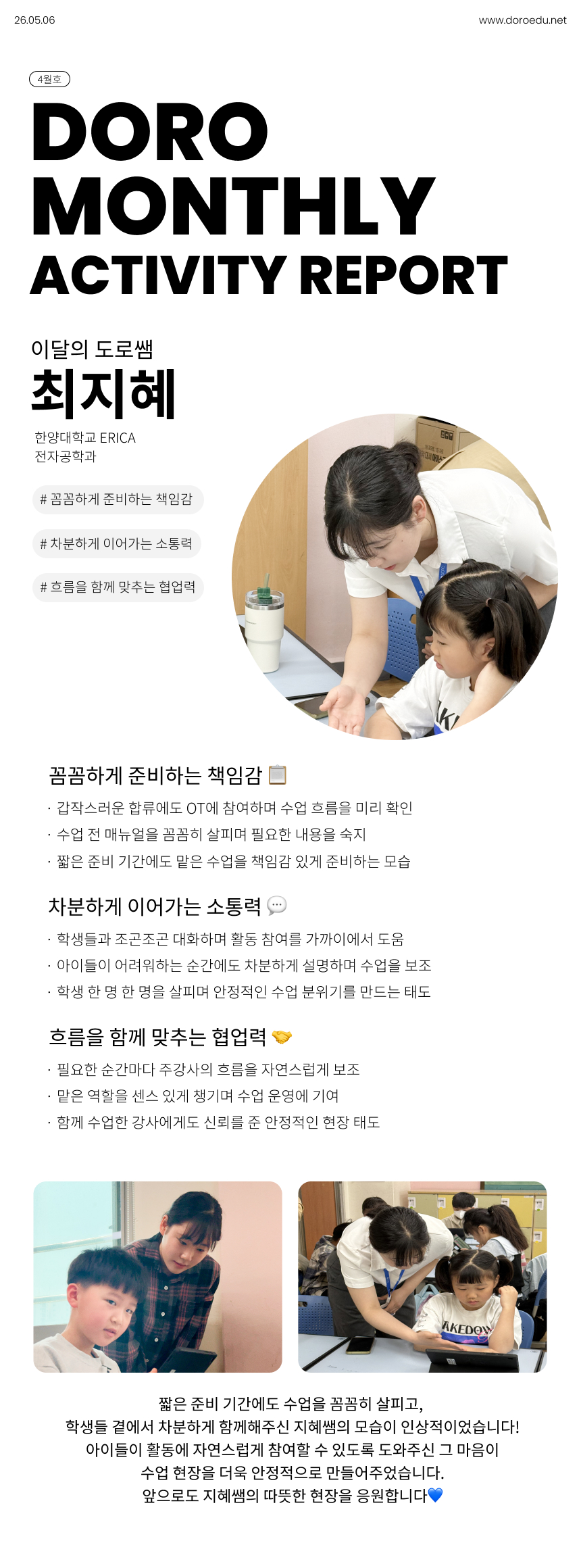 26.05.06

www.doroedu.net

4월호

DORO
MONTHLY
ACTIVITY REPORT

이달의 도로쌤

최지혜

한양대학교 ERICA
전자공학과

# 꼼꼼하게 준비하는 책임감

# 차분하게 이어가는 소통력

# 흐름을 함께 맞추는 협업력

꼼꼼하게 준비하는 책임감 📋

· 갑작스러운 합류에도 OT에 참여하며 수업 흐름을 미리 확인
· 수업 전 매뉴얼을 꼼꼼히 살피며 필요한 내용을 숙지
· 짧은 준비 기간에도 맡은 수업을 책임감 있게 준비하는 모습

차분하게 이어가는 소통력 💬

· 학생들과 조곤조곤 대화하며 활동 참여를 가까이에서 도움
· 아이들이 어려워하는 순간에도 차분하게 설명하며 수업을 보조
· 학생 한 명 한 명을 살피며 안정적인 수업 분위기를 만드는 태도

흐름을 함께 맞추는 협업력 🤝

· 필요한 순간마다 주강사의 흐름을 자연스럽게 보조
· 맡은 역할을 센스 있게 챙기며 수업 운영에 기여
· 함께 수업한 강사에게도 신뢰를 준 안정적인 현장 태도

짧은 준비 기간에도 수업을 꼼꼼히 살피고,
학생들 곁에서 차분하게 함께해주신 지혜쌤의 모습이 인상적이었습니다!
아이들이 활동에 자연스럽게 참여할 수 있도록 도와주신 그 마음이
수업 현장을 더욱 안정적으로 만들어주었습니다.
앞으로도 지혜쌤의 따뜻한 현장을 응원합니다💙